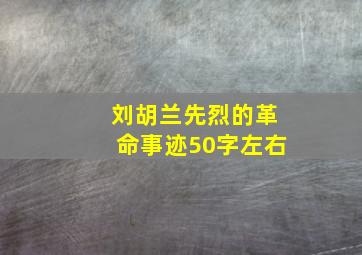 刘胡兰先烈的革命事迹50字左右